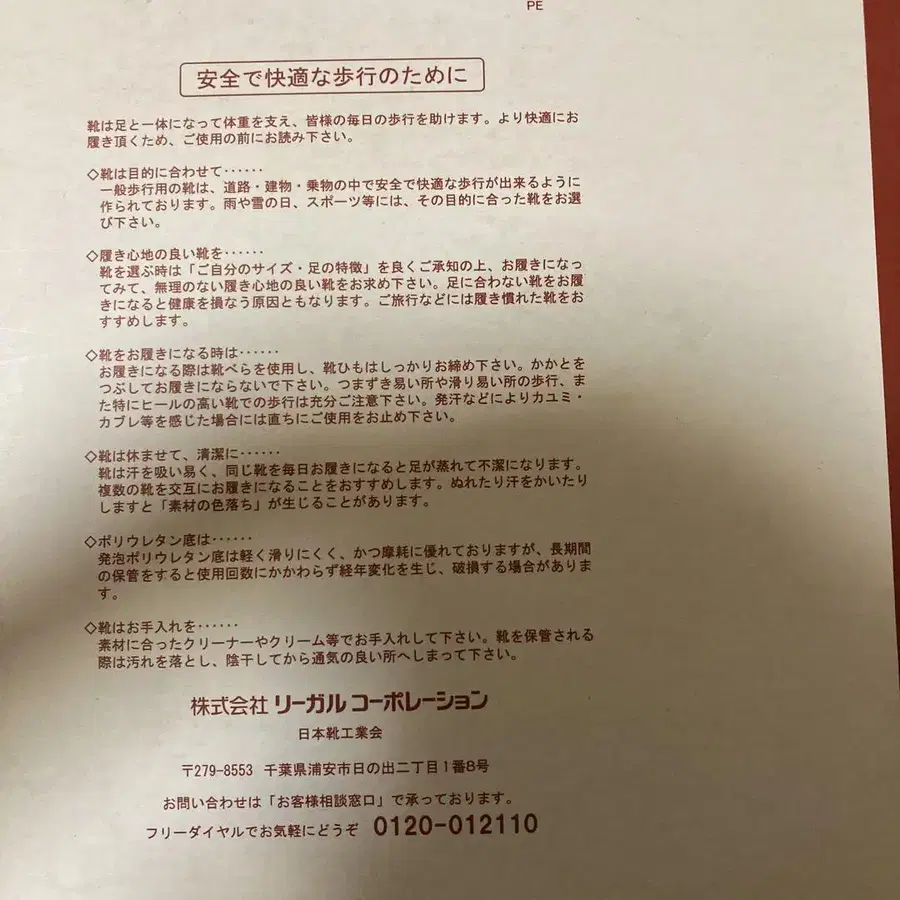 PE

安全で快適な歩行のために

靴は足と一体になって体重を支え、皆様の毎日の歩行を助けます。より快適にお履き頂くため、ご使用の前にお読み下さい。

◇靴は目的に合わせて……
一般歩行用の靴は、道路・建物・乗物の中で安全で快適な歩行が出来るように作られております。雨や雪の日、スポーツ等には、その目的に合った靴をお選び下さい。

◇履き心地の良い靴を……
靴を選ぶ時は「ご自分のサイズ・足の特徴」を良くご承知の上、お履きになってみて、無理のない履き心地の良い靴をお求め下さい。足に合わない靴をお履きになると健康を損なう原因ともなります。ご旅行などには履き慣れた靴をおすすめします。

◇靴をお履きになる時は……
お履きになる際は靴べらを使用し、靴ひもはしっかりお締め下さい。かかとをつぶしてお履きにならないで下さい。つまずき易い所や滑り易い所の歩行、また特にヒールの高い靴での歩行は充分ご注意下さい。発汗などによりカユミ・カブレ等を感じた場合には直ちにご使用をお止め下さい。

◇靴は休ませて、清潔に……
靴は汗を吸い易く、同じ靴を毎日お履きになると足が蒸れて不潔になります。複数の靴を交互にお履きになることをおすすめします。ぬれたり汗をかいたりしますと「素材の色落ち」が生じることがあります。

◇ポリウレタン底は……
発泡ポリウレタン底は軽く滑りにくく、かつ摩耗に優れておりますが、長期間の保管をすると使用回数にかかわらず経年変化を生じ、破損する場合があります。

◇靴はお手入れを……
素材に合ったクリーナーやクリーム等でお手入れして下さい。靴を保管される際は汚れを落とし、陰干してから通気の良い所へしまって下さい。

株式会社 リーガル コーポレーション
日本靴工業会

〒279-8553 千葉県浦安市日の出二丁目1番8号
お問い合わせは「お客様相談窓口」で承っております。
フリーダイヤルでお気軽にどうぞ 0120-012110